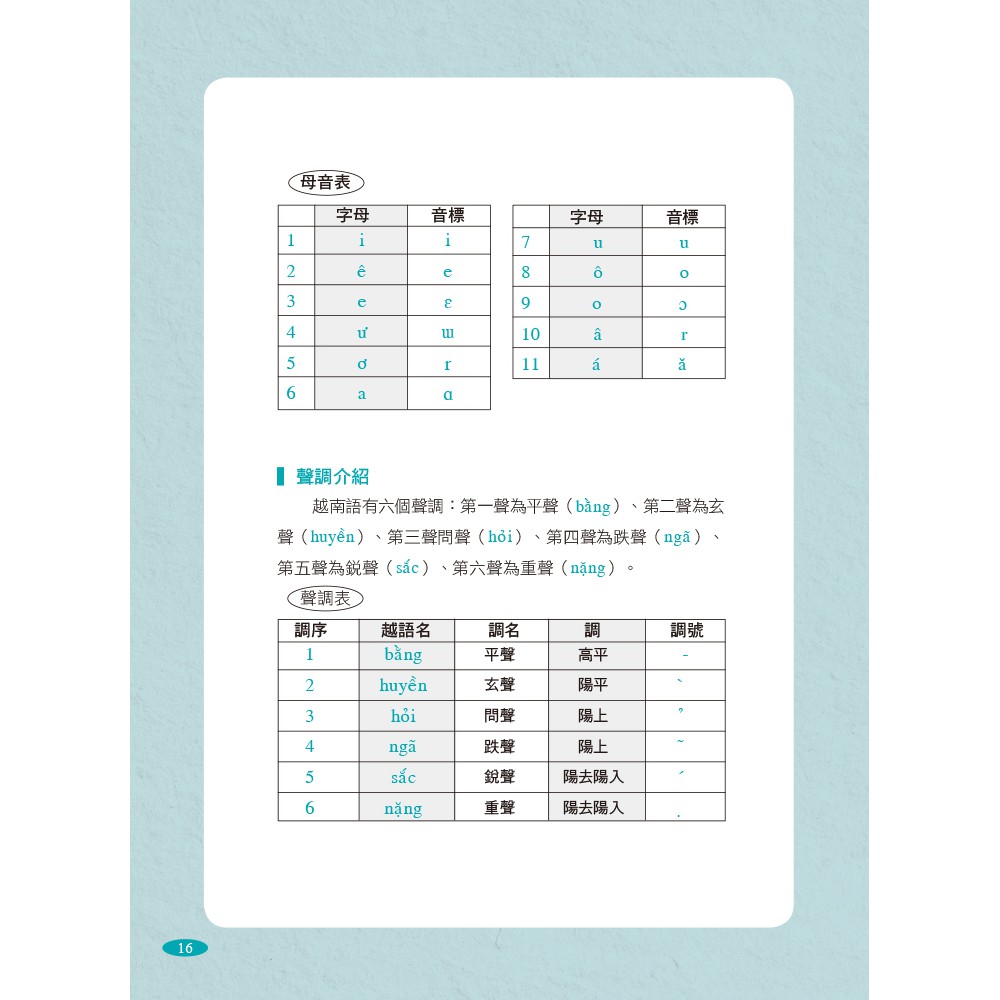 母音表

|  | 字母 | 音標 |
|---|---|---|
| 1 | i | i |
| 2 | ê | e |
| 3 | e | ɛ |
| 4 | ư | ɯ |
| 5 | ơ | ɤ |
| 6 | a | ɑ |

|  | 字母 | 音標 |
|---|---|---|
| 7 | u | u |
| 8 | ô | o |
| 9 | o | ɔ |
| 10 | â | ɤ |
| 11 | á | ă |

聲調介紹

越南語有六個聲調：第一聲為平聲（bằng）、第二聲為玄聲（huyền）、第三聲問聲（hỏi）、第四聲為跌聲（ngã）、第五聲為銳聲（sắc）、第六聲為重聲（nặng）。

聲調表

| 調序 | 越語名 | 調名 | 調 | 調號 |
|---|---|---|---|---|
| 1 | bằng | 平聲 | 高平 | - |
| 2 | huyền | 玄聲 | 陽平 | ` |
| 3 | hỏi | 問聲 | 陽上 | ̉ |
| 4 | ngã | 跌聲 | 陽上 | ~ |
| 5 | sắc | 銳聲 | 陽去陽入 | ´ |
| 6 | nặng | 重聲 | 陽去陽入 | . |

16